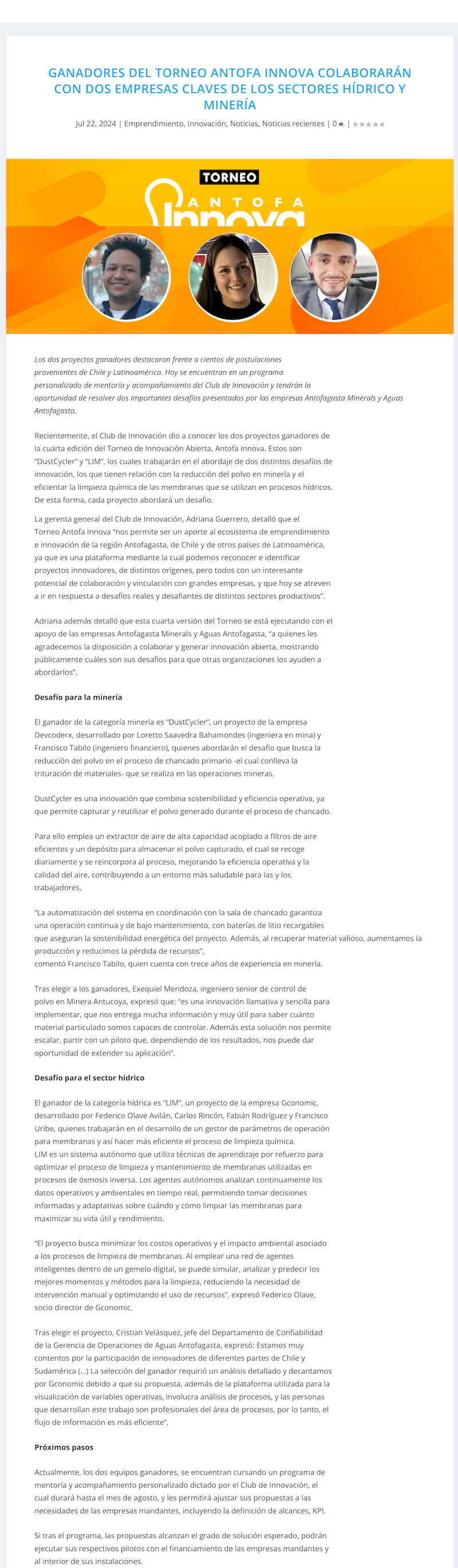 GANADORES DEL TORNEO ANTOFA INNOVA COLABORARÁN CON DOS EMPRESAS CLAVES DE LOS SECTORES HÍDRICO Y MINERÍA

Jul 22, 2024 | Emprendimiento, Innovación, Noticias, Noticias recientes | 0 |

TORNEO
ANTOFA
Innova

Los dos proyectos ganadores destacaron frente a cientos de postulaciones provenientes de Chile y Latinoamérica. Hoy se encuentran en un programa personalizado de mentoría y acompañamiento del Club de Innovación y tendrán la oportunidad de resolver dos importantes desafíos presentados por las empresas Antofagasta Minerals y Aguas Antofagasta.

Recientemente, el Club de Innovación dio a conocer los dos proyectos ganadores de la cuarta edición del Torneo de Innovación Abierta, Antofa Innova. Estos son "DustCycler" y "LIM", los cuales trabajarán en el abordaje de dos distintos desafíos de innovación, los que tienen relación con la reducción del polvo en minería y el eficientar la limpieza química de las membranas que se utilizan en procesos hídricos. De esta forma, cada proyecto abordará un desafío.

La gerenta general del Club de Innovación, Adriana Guerrero, detalló que el Torneo Antofa Innova "nos permite ser un aporte al ecosistema de emprendimiento e innovación de la región Antofagasta, de Chile y de otros países de Latinoamérica, ya que es una plataforma mediante la cual podemos reconocer e identificar proyectos innovadores, de distintos orígenes, pero todos con un interesante potencial de colaboración y vinculación con grandes empresas, y que hoy se atreven a ir en respuesta a desafíos reales y desafiantes de distintos sectores productivos".

Adriana además detalló que esta cuarta versión del Torneo se está ejecutando con el apoyo de las empresas Antofagasta Minerals y Aguas Antofagasta, "a quienes les agradecemos la disposición a colaborar y generar innovación abierta, mostrando públicamente cuáles son sus desafíos para que otras organizaciones los ayuden a abordarlos".

Desafío para la minería

El ganador de la categoría minería es "DustCycler", un proyecto de la empresa Devcoderx, desarrollado por Loretto Saavedra Bahamondes (ingeniera en mina) y Francisco Tabilo (ingeniero financiero), quienes abordarán el desafío que busca la reducción del polvo en el proceso de chancado primario -el cual conlleva la trituración de materiales- que se realiza en las operaciones mineras.

DustCycler es una innovación que combina sostenibilidad y eficiencia operativa, ya que permite capturar y reutilizar el polvo generado durante el proceso de chancado.

Para ello emplea un extractor de aire de alta capacidad acoplado a filtros de aire eficientes y un depósito para almacenar el polvo capturado, el cual se recoge diariamente y se reincorpora al proceso, mejorando la eficiencia operativa y la calidad del aire, contribuyendo a un entorno más saludable para las y los trabajadores.

"La automatización del sistema en coordinación con la sala de chancado garantiza una operación continua y de bajo mantenimiento, con baterías de litio recargables que aseguran la sostenibilidad energética del proyecto. Además, al recuperar material valioso, aumentamos la producción y reducimos la pérdida de recursos",
comentó Francisco Tabilo, quien cuenta con trece años de experiencia en minería.

Tras elegir a los ganadores, Exequiel Mendoza, ingeniero senior de control de polvo en Minera Antucoya, expresó que: "es una innovación llamativa y sencilla para implementar, que nos entrega mucha información y muy útil para saber cuánto material particulado somos capaces de controlar. Además esta solución nos permite escalar, partir con un piloto que, dependiendo de los resultados, nos puede dar oportunidad de extender su aplicación".

Desafío para el sector hídrico

El ganador de la categoría hídrica es "LIM", un proyecto de la empresa Gconomic, desarrollado por Federico Olave Avilán, Carlos Rincón, Fabián Rodríguez y Francisco Uribe, quienes trabajarán en el desarrollo de un gestor de parámetros de operación para membranas y así hacer más eficiente el proceso de limpieza química.
LIM es un sistema autónomo que utiliza técnicas de aprendizaje por refuerzo para optimizar el proceso de limpieza y mantenimiento de membranas utilizadas en procesos de ósmosis inversa. Los agentes autónomos analizan continuamente los datos operativos y ambientales en tiempo real, permitiendo tomar decisiones informadas y adaptativas sobre cuándo y cómo limpiar las membranas para maximizar su vida útil y rendimiento.

"El proyecto busca minimizar los costos operativos y el impacto ambiental asociado a los procesos de limpieza de membranas. Al emplear una red de agentes inteligentes dentro de un gemelo digital, se puede simular, analizar y predecir los mejores momentos y métodos para la limpieza, reduciendo la necesidad de intervención manual y optimizando el uso de recursos", expresó Federico Olave, socio director de Gconomic.

Tras elegir el proyecto, Cristian Velásquez, jefe del Departamento de Confiabilidad de la Gerencia de Operaciones de Aguas Antofagasta, expresó: Estamos muy contentos por la participación de innovadores de diferentes partes de Chile y Sudamérica (...) La selección del ganador requirió un análisis detallado y decantamos por Gconomic debido a que su propuesta, además de la plataforma utilizada para la visualización de variables operativas, involucra análisis de procesos, y las personas que desarrollan este trabajo son profesionales del área de procesos, por lo tanto, el flujo de información es más eficiente".

Próximos pasos

Actualmente, los dos equipos ganadores, se encuentran cursando un programa de mentoría y acompañamiento personalizado dictado por el Club de Innovación, el cual durará hasta el mes de agosto, y les permitirá ajustar sus propuestas a las necesidades de las empresas mandantes, incluyendo la definición de alcances, KPI.

Si tras el programa, las propuestas alcanzan el grado de solución esperado, podrán ejecutar sus respectivos pilotos con el financiamiento de las empresas mandantes y al interior de sus instalaciones.